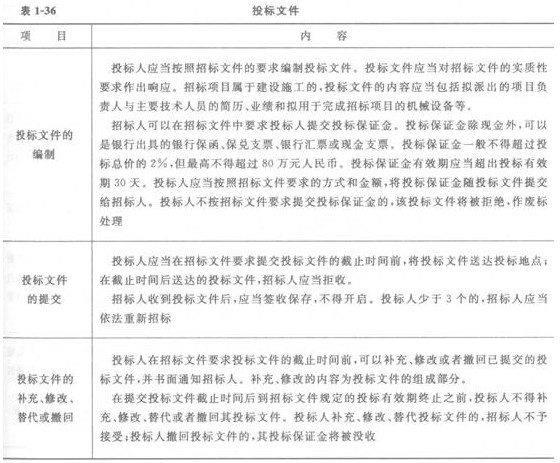 表 1-36　　投标文件

| 项　目 | 内　容 |
|---|---|
| 投标文件的编制 | 投标人应当按照招标文件的要求编制投标文件。投标文件应当对招标文件的实质性要求作出响应。招标项目属于建设施工的，投标文件的内容应当包括拟派出的项目负责人与主要技术人员的简历、业绩和拟用于完成招标项目的机械设备等。<br>招标人可以在招标文件中要求投标人提交投标保证金。投标保证金除现金外，可以是银行出具的银行保函、保兑支票、银行汇票或现金支票。投标保证金一般不得超过投标总价的 2%，但最高不得超过 80 万元人民币。投标保证金有效期应当超出投标有效期 30 天。投标人应当按照招标文件要求的方式和金额，将投标保证金随投标文件提交给招标人。投标人不按招标文件要求提交投标保证金的，该投标文件将被拒绝，作废标处理 |
| 投标文件的提交 | 投标人应当在招标文件要求提交投标文件的截止时间前，将投标文件送达投标地点；在截止时间后送达的投标文件，招标人应当拒收。<br>招标人收到投标文件后，应当签收保存，不得开启。投标人少于 3 个的，招标人应当依法重新招标 |
| 投标文件的补充、修改、替代或撤回 | 投标人在招标文件要求投标文件的截止时间前，可以补充、修改或者撤回已提交的投标文件，并书面通知招标人。补充、修改的内容为投标文件的组成部分。<br>在提交投标文件截止时间后到招标文件规定的投标有效期终止之前，投标人不得补充、修改、替代或者撤回其投标文件。投标人补充、修改、替代投标文件的，招标人不予接受；投标人撤回投标文件的，其投标保证金将被没收 |